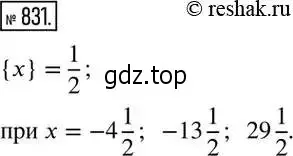 № 831.

© reshak.ru

$\{x\} = \frac{1}{2}$; gdz.top

при $x = -4\frac{1}{2}$; $-13\frac{1}{2}$; $29\frac{1}{2}$.